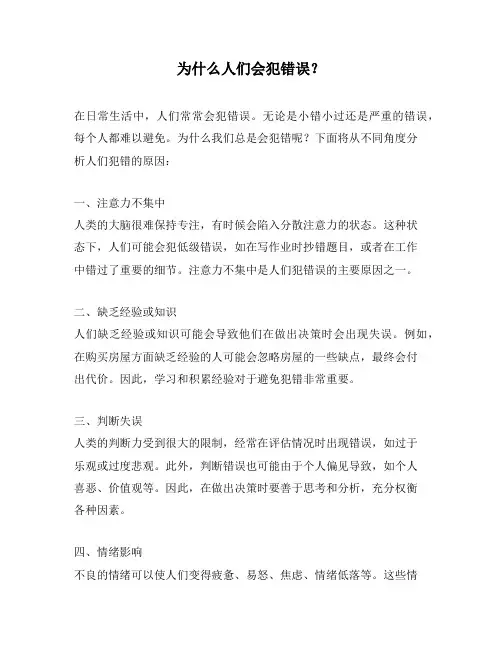 为什么人们会犯错误？

在日常生活中，人们常常会犯错误。无论是小错小过还是严重的错误，每个人都难以避免。为什么我们总是会犯错呢？下面将从不同角度分析人们犯错的原因：

一、注意力不集中
人类的大脑很难保持专注，有时候会陷入分散注意力的状态。这种状态下，人们可能会犯低级错误，如在写作业时抄错题目，或者在工作中错过了重要的细节。注意力不集中是人们犯错误的主要原因之一。

二、缺乏经验或知识
人们缺乏经验或知识可能会导致他们在做出决策时会出现失误。例如，在购买房屋方面缺乏经验的人可能会忽略房屋的一些缺点，最终会付出代价。因此，学习和积累经验对于避免犯错非常重要。

三、判断失误
人类的判断力受到很大的限制，经常在评估情况时出现错误，如过于乐观或过度悲观。此外，判断错误也可能由于个人偏见导致，如个人喜恶、价值观等。因此，在做出决策时要善于思考和分析，充分权衡各种因素。

四、情绪影响
不良的情绪可以使人们变得疲惫、易怒、焦虑、情绪低落等。这些情